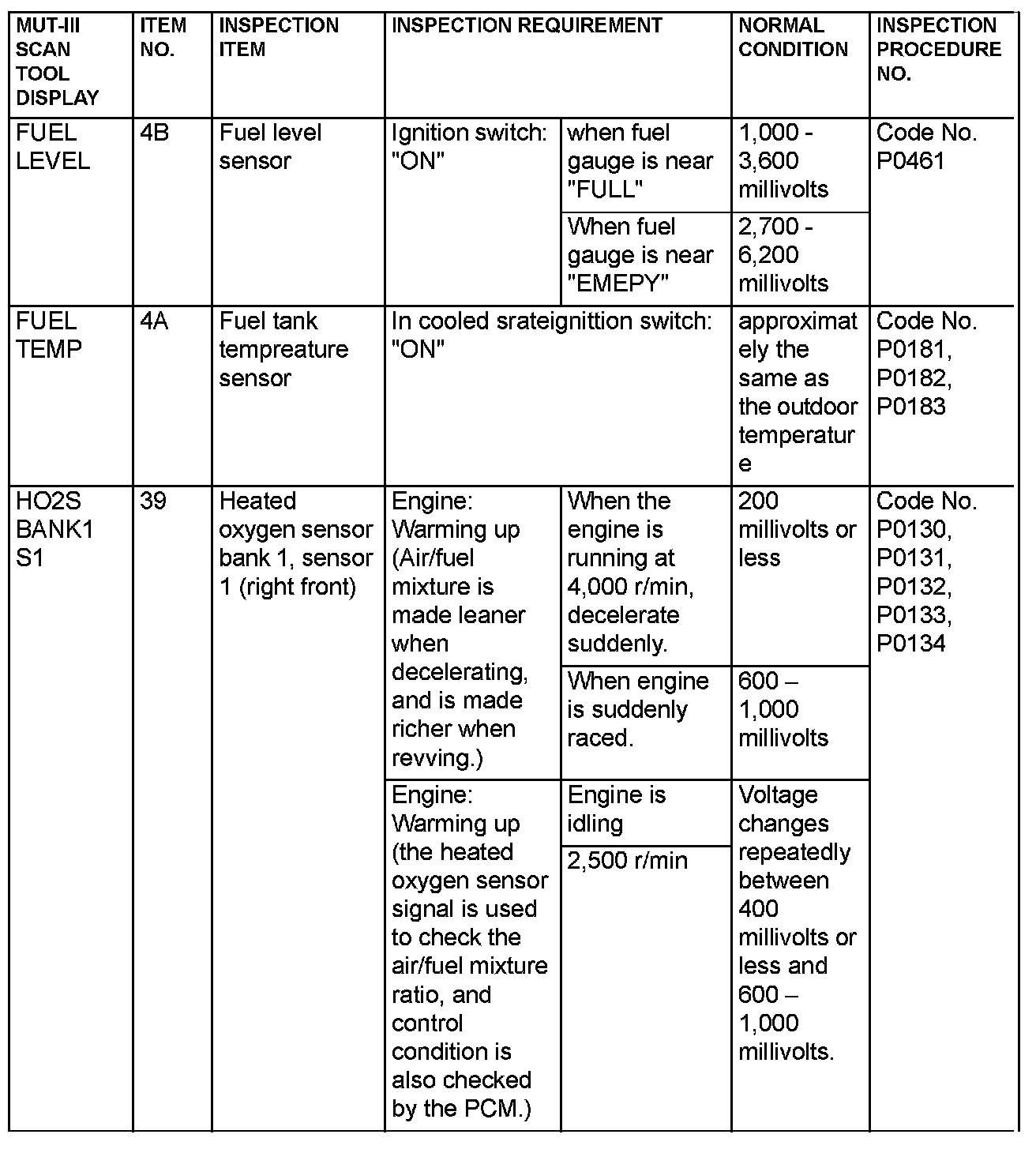 | MUT-III SCAN TOOL DISPLAY | ITEM NO. | INSPECTION ITEM | INSPECTION REQUIREMENT | | NORMAL CONDITION | INSPECTION PROCEDURE NO. |
|---|---|---|---|---|---|---|
| FUEL LEVEL | 4B | Fuel level sensor | Ignition switch: "ON" | when fuel gauge is near "FULL" | 1,000 - 3,600 millivolts | Code No. P0461 |
| | | | | When fuel gauge is near "EMEPY" | 2,700 - 6,200 millivolts | |
| FUEL TEMP | 4A | Fuel tank tempreature sensor | In cooled srateignittion switch: "ON" | | approximately the same as the outdoor temperature | Code No. P0181, P0182, P0183 |
| HO2S BANK1 S1 | 39 | Heated oxygen sensor bank 1, sensor 1 (right front) | Engine: Warming up (Air/fuel mixture is made leaner when decelerating, and is made richer when revving.) | When the engine is running at 4,000 r/min, decelerate suddenly. | 200 millivolts or less | Code No. P0130, P0131, P0132, P0133, P0134 |
| | | | | When engine is suddenly raced. | 600 – 1,000 millivolts | |
| | | | Engine: Warming up (the heated oxygen sensor signal is used to check the air/fuel mixture ratio, and control condition is also checked by the PCM.) | Engine is idling | Voltage changes repeatedly between 400 millivolts or less and 600 – 1,000 millivolts. | |
| | | | | 2,500 r/min | | |